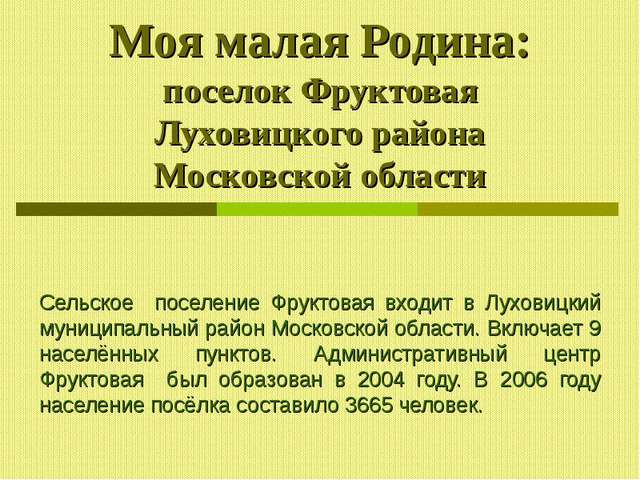 Моя малая Родина:
поселок Фруктовая Луховицкого района Московской области

Сельское поселение Фруктовая входит в Луховицкий муниципальный район Московской области. Включает 9 населённых пунктов. Административный центр Фруктовая был образован в 2004 году. В 2006 году население посёлка составило 3665 человек.